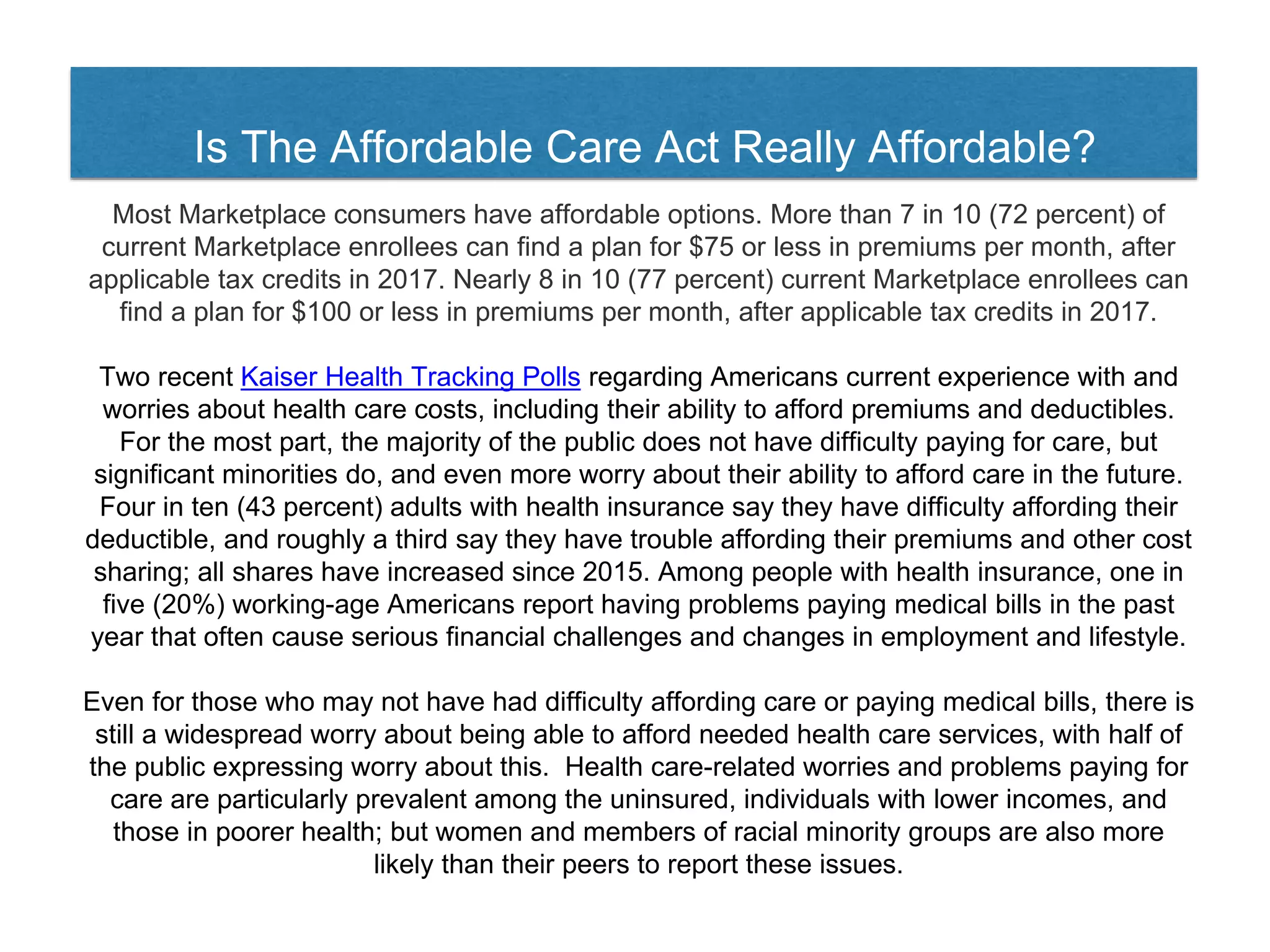 Is The Affordable Care Act Really Affordable?

Most Marketplace consumers have affordable options. More than 7 in 10 (72 percent) of current Marketplace enrollees can find a plan for $75 or less in premiums per month, after applicable tax credits in 2017. Nearly 8 in 10 (77 percent) current Marketplace enrollees can find a plan for $100 or less in premiums per month, after applicable tax credits in 2017.

Two recent Kaiser Health Tracking Polls regarding Americans current experience with and worries about health care costs, including their ability to afford premiums and deductibles. For the most part, the majority of the public does not have difficulty paying for care, but significant minorities do, and even more worry about their ability to afford care in the future. Four in ten (43 percent) adults with health insurance say they have difficulty affording their deductible, and roughly a third say they have trouble affording their premiums and other cost sharing; all shares have increased since 2015. Among people with health insurance, one in five (20%) working-age Americans report having problems paying medical bills in the past year that often cause serious financial challenges and changes in employment and lifestyle.

Even for those who may not have had difficulty affording care or paying medical bills, there is still a widespread worry about being able to afford needed health care services, with half of the public expressing worry about this. Health care-related worries and problems paying for care are particularly prevalent among the uninsured, individuals with lower incomes, and those in poorer health; but women and members of racial minority groups are also more likely than their peers to report these issues.